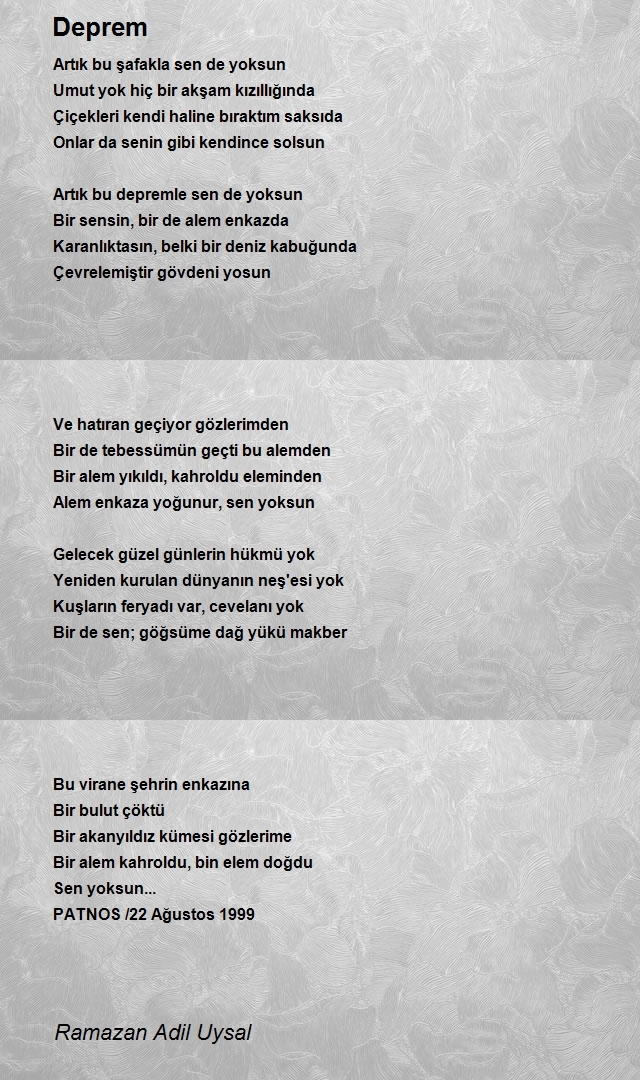 Deprem

Artık bu şafakla sen de yoksun
Umut yok hiç bir akşam kızıllığında
Çiçekleri kendi haline bıraktım saksıda
Onlar da senin gibi kendince solsun

Artık bu depremle sen de yoksun
Bir sensin, bir de alem enkazda
Karanlıktasın, belki bir deniz kabuğunda
Çevrelemiştir gövdeni yosun

Ve hatıran geçiyor gözlerimden
Bir de tebessümün geçti bu alemden
Bir alem yıkıldı, kahroldu eleminden
Alem enkaza yoğunur, sen yoksun

Gelecek güzel günlerin hükmü yok
Yeniden kurulan dünyanın neş'esi yok
Kuşların feryadı var, cevelanı yok
Bir de sen; göğsüme dağ yükü makber

Bu virane şehrin enkazına
Bir bulut çöktü
Bir akanyıldız kümesi gözlerime
Bir alem kahroldu, bin elem doğdu
Sen yoksun...
PATNOS /22 Ağustos 1999

Ramazan Adil Uysal